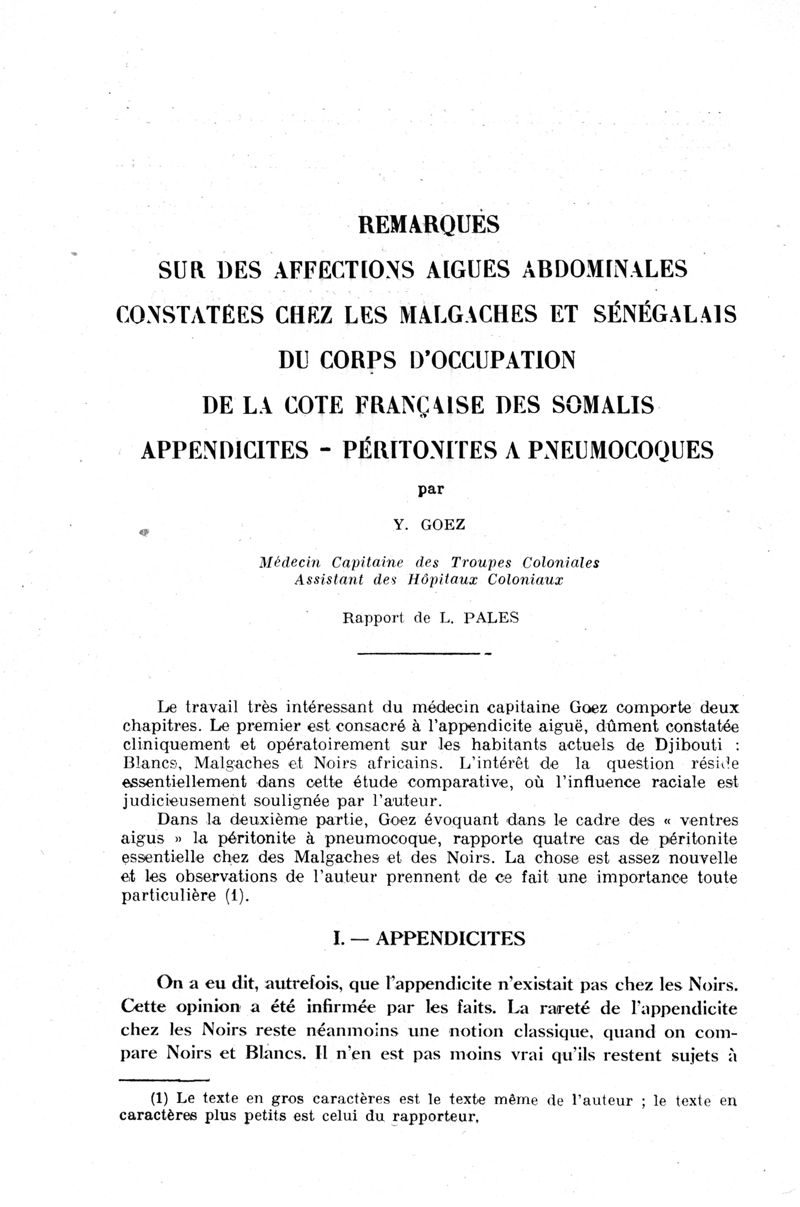 REMARQUES
SUR DES AFFECTIONS AIGUES ABDOMINALES
CONSTATÉES CHEZ LES MALGACHES ET SÉNÉGALAIS
DU CORPS D'OCCUPATION
DE LA COTE FRANÇAISE DES SOMALIS
APPENDICITES - PÉRITONITES A PNEUMOCOQUES

par

Y. GOEZ

Médecin Capitaine des Troupes Coloniales
Assistant des Hôpitaux Coloniaux

Rapport de L. PALES

Le travail très intéressant du médecin capitaine Goez comporte deux chapitres. Le premier est consacré à l'appendicite aiguë, dûment constatée cliniquement et opératoirement sur les habitants actuels de Djibouti : Blancs, Malgaches et Noirs africains. L'intérêt de la question réside essentiellement dans cette étude comparative, où l'influence raciale est judicieusement soulignée par l'auteur.

Dans la deuxième partie, Goez évoquant dans le cadre des « ventres aigus » la péritonite à pneumocoque, rapporte quatre cas de péritonite essentielle chez des Malgaches et des Noirs. La chose est assez nouvelle et les observations de l'auteur prennent de ce fait une importance toute particulière (1).

I. — APPENDICITES

On a eu dit, autrefois, que l'appendicite n'existait pas chez les Noirs. Cette opinion a été infirmée par les faits. La rareté de l'appendicite chez les Noirs reste néanmoins une notion classique, quand on compare Noirs et Blancs. Il n'en est pas moins vrai qu'ils restent sujets à

(1) Le texte en gros caractères est le texte même de l'auteur ; le texte en caractères plus petits est celui du rapporteur.